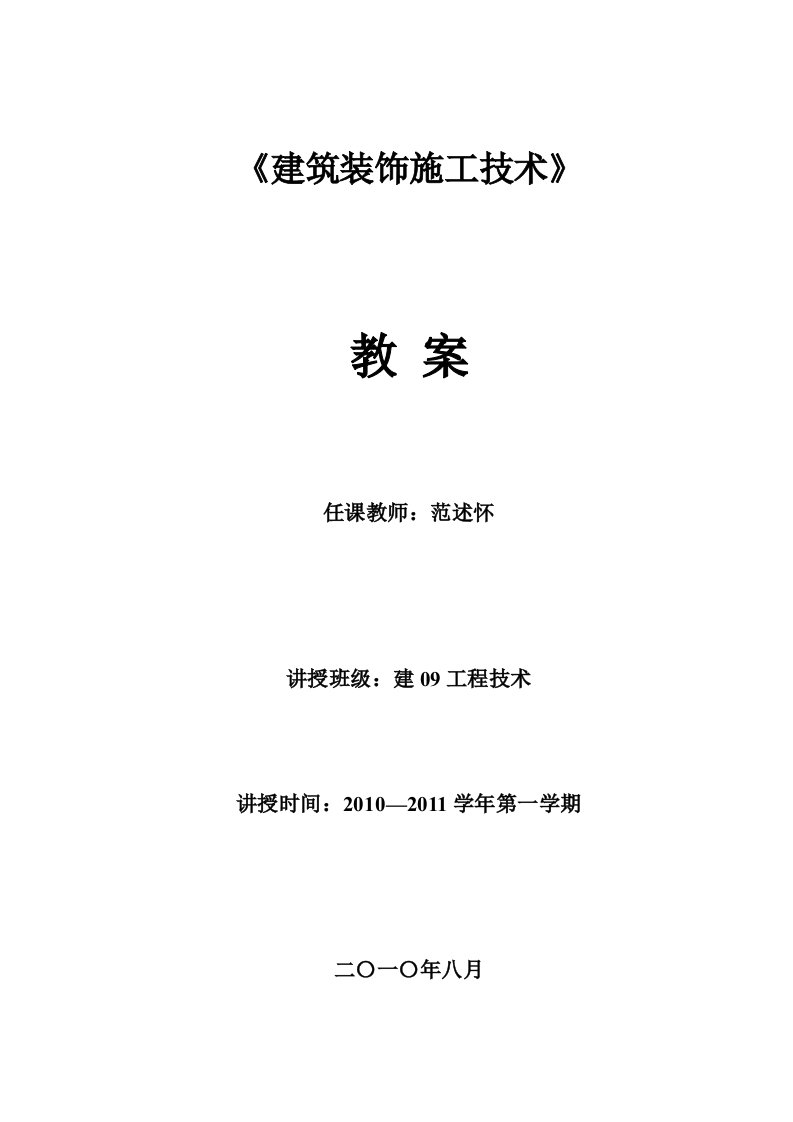 《建筑装饰施工技术》

教 案

任课教师：范述怀

讲授班级：建 09 工程技术

讲授时间：2010—2011 学年第一学期

二〇一〇年八月